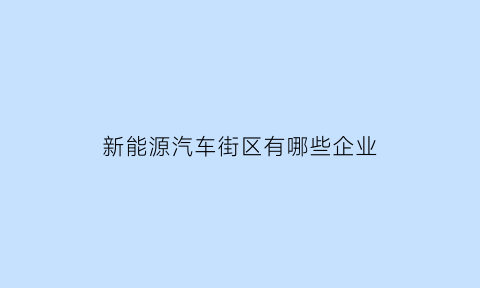 新能源汽车街区有哪些企业